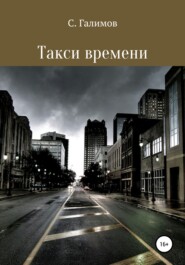 С. Галимов

Такси времени

16+